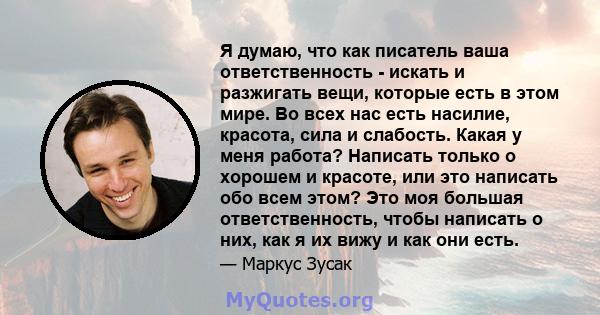 Я думаю, что как писатель ваша ответственность - искать и разжигать вещи, которые есть в этом мире. Во всех нас есть насилие, красота, сила и слабость. Какая у меня работа? Написать только о хорошем и красоте, или это написать обо всем этом? Это моя большая ответственность, чтобы написать о них, как я их вижу и как они есть.

— Маркус Зусак

MyQuotes.org